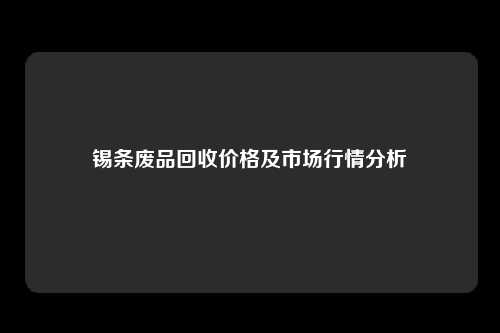 锡条废品回收价格及市场行情分析